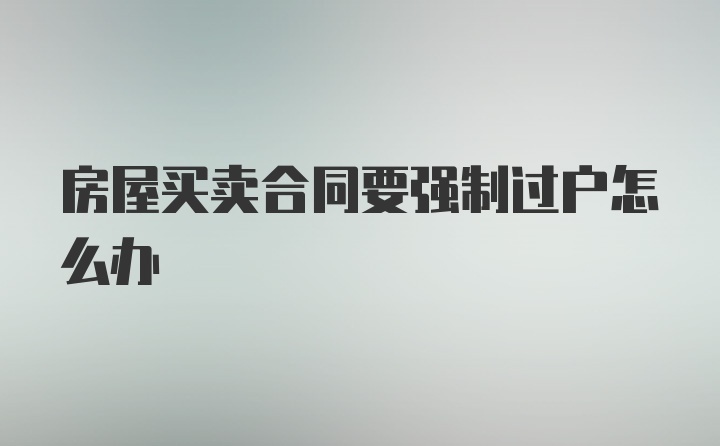 房屋买卖合同要强制过户怎么办